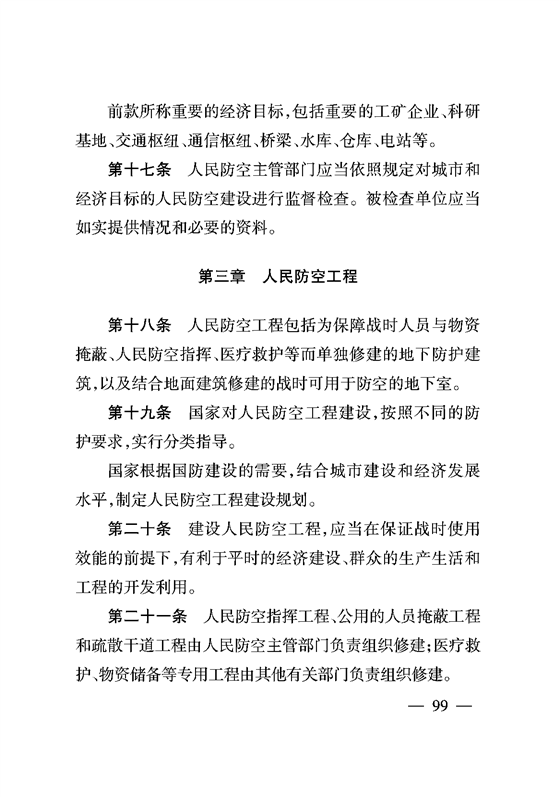 前款所称重要的经济目标，包括重要的工矿企业、科研基地、交通枢纽、通信枢纽、桥梁、水库、仓库、电站等。

第十七条　人民防空主管部门应当依照规定对城市和经济目标的人民防空建设进行监督检查。被检查单位应当如实提供情况和必要的资料。

第三章　人民防空工程

第十八条　人民防空工程包括为保障战时人员与物资掩蔽、人民防空指挥、医疗救护等而单独修建的地下防护建筑，以及结合地面建筑修建的战时可用于防空的地下室。

第十九条　国家对人民防空工程建设，按照不同的防护要求，实行分类指导。

国家根据国防建设的需要，结合城市建设和经济发展水平，制定人民防空工程建设规划。

第二十条　建设人民防空工程，应当在保证战时使用效能的前提下，有利于平时的经济建设、群众的生产生活和工程的开发利用。

第二十一条　人民防空指挥工程、公用的人员掩蔽工程和疏散干道工程由人民防空主管部门负责组织修建；医疗救护、物资储备等专用工程由其他有关部门负责组织修建。

— 99 —